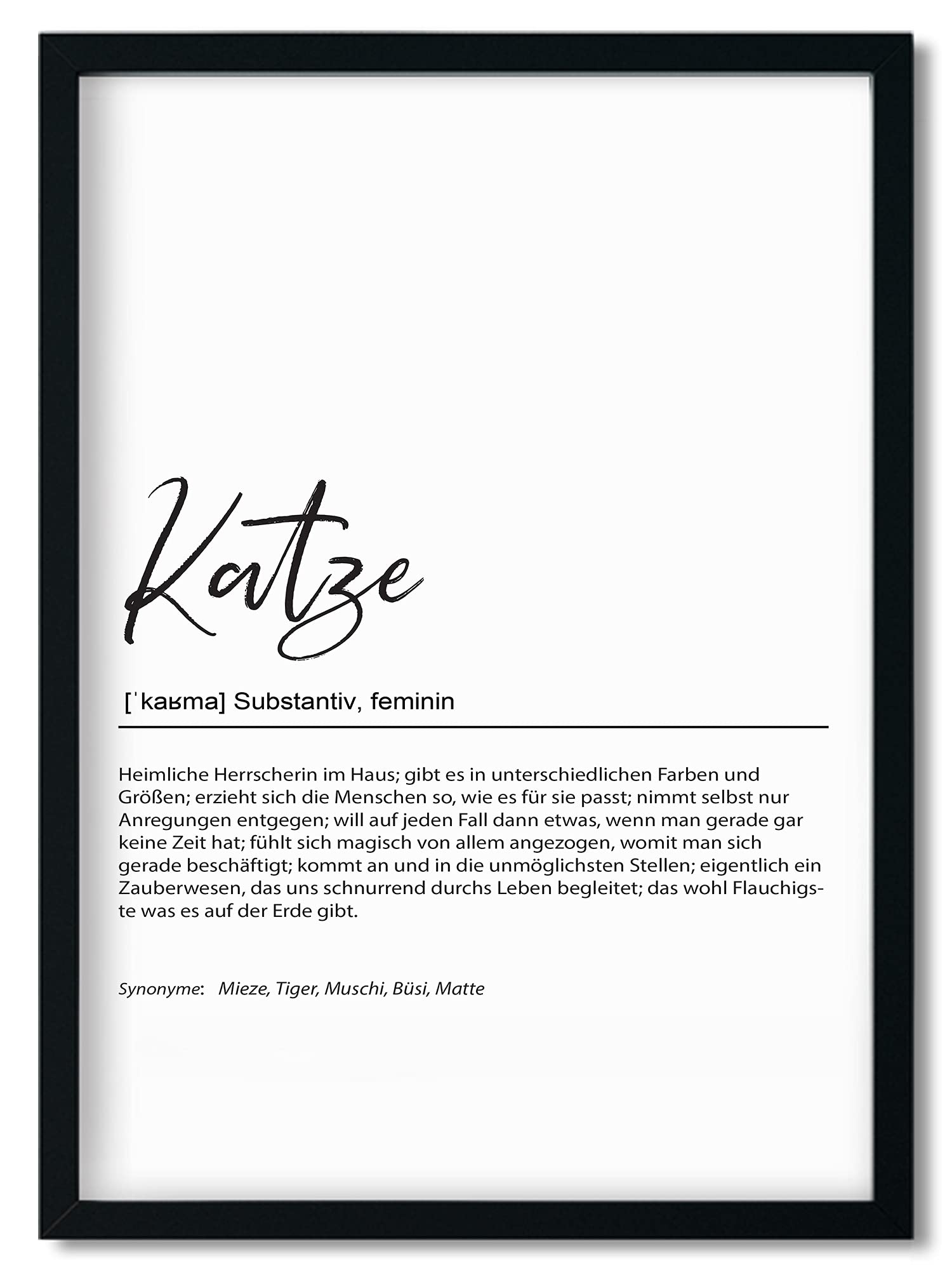 Katze

[ˈkaʁma] Substantiv, feminin

Heimliche Herrscherin im Haus; gibt es in unterschiedlichen Farben und Größen; erzieht sich die Menschen so, wie es für sie passt; nimmt selbst nur Anregungen entgegen; will auf jeden Fall dann etwas, wenn man gerade gar keine Zeit hat; fühlt sich magisch von allem angezogen, womit man sich gerade beschäftigt; kommt an und in die unmöglichsten Stellen; eigentlich ein Zauberwesen, das uns schnurrend durchs Leben begleitet; das wohl Flauchigste was es auf der Erde gibt.

Synonyme: Mieze, Tiger, Muschi, Büsi, Matte